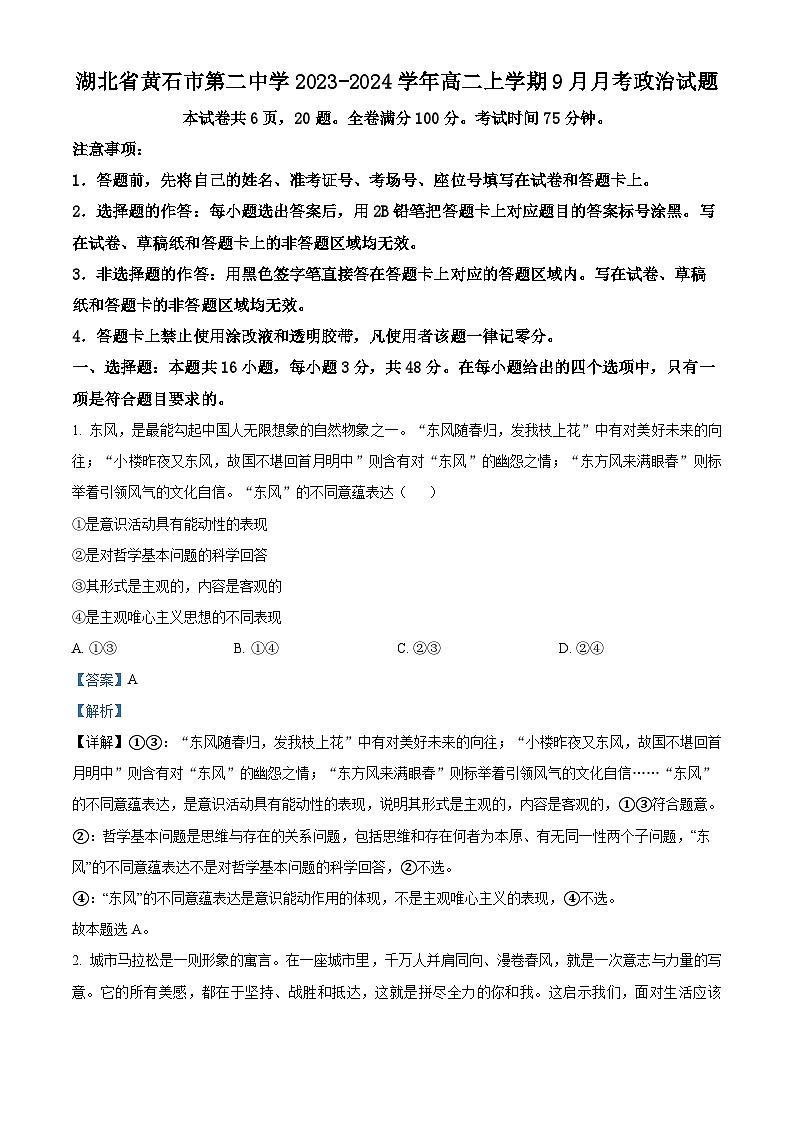 湖北省黄石市第二中学 2023-2024 学年高二上学期 9 月月考政治试题

本试卷共 6 页，20 题。全卷满分 100 分。考试时间 75 分钟。

注意事项：

1．答题前，先将自己的姓名、准考证号、考场号、座位号填写在试卷和答题卡上。

2．选择题的作答：每小题选出答案后，用 2B 铅笔把答题卡上对应题目的答案标号涂黑。写在试卷、草稿纸和答题卡上的非答题区域均无效。

3．非选择题的作答：用黑色签字笔直接答在答题卡上对应的答题区域内。写在试卷、草稿纸和答题卡的非答题区域均无效。

4．答题卡上禁止使用涂改液和透明胶带，凡使用者该题一律记零分。

一、选择题：本题共 16 小题，每小题 3 分，共 48 分。在每小题给出的四个选项中，只有一项是符合题目要求的。

1. 东风，是最能勾起中国人无限想象的自然物象之一。“东风随春归，发我枝上花”中有对美好未来的向往；“小楼昨夜又东风，故国不堪回首月明中”则含有对“东风”的幽怨之情；“东方风来满眼春”则标举着引领风气的文化自信。“东风”的不同意蕴表达（　　）

①是意识活动具有能动性的表现

②是对哲学基本问题的科学回答

③其形式是主观的，内容是客观的

④是主观唯心主义思想的不同表现

A. ①③　　B. ①④　　C. ②③　　D. ②④

【答案】A

【解析】

【详解】①③：“东风随春归，发我枝上花”中有对美好未来的向往；“小楼昨夜又东风，故国不堪回首月明中”则含有对“东风”的幽怨之情；“东方风来满眼春”则标举着引领风气的文化自信……“东风”的不同意蕴表达，是意识活动具有能动性的表现，说明其形式是主观的，内容是客观的，①③符合题意。

②：哲学基本问题是思维与存在的关系问题，包括思维和存在何者为本原、有无同一性两个子问题，“东风”的不同意蕴表达不是对哲学基本问题的科学回答，②不选。

④：“东风”的不同意蕴表达是意识能动作用的体现，不是主观唯心主义的表现，④不选。

故本题选 A。

2. 城市马拉松是一则形象的寓言。在一座城市里，千万人并肩同向、漫卷春风，就是一次意志与力量的写意。它的所有美感，都在于坚持、战胜和抵达，这就是拼尽全力的你和我。这启示我们，面对生活应该